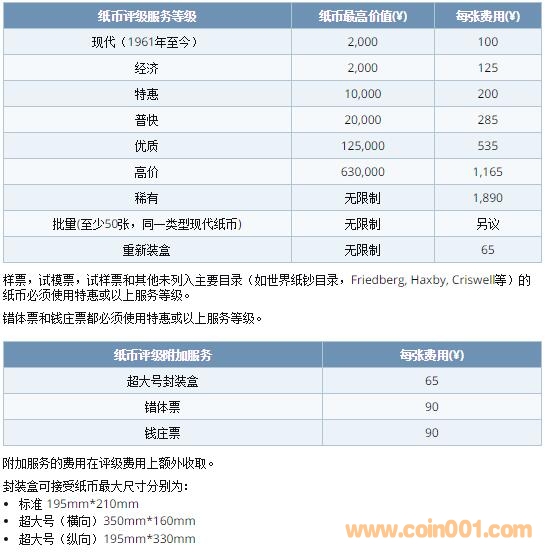 | 纸币评级服务等级 | 纸币最高价值(¥) | 每张费用(¥) |
|---|---|---|
| 现代（1961年至今） | 2,000 | 100 |
| 经济 | 2,000 | 125 |
| 特惠 | 10,000 | 200 |
| 普快 | 20,000 | 285 |
| 优质 | 125,000 | 535 |
| 高价 | 630,000 | 1,165 |
| 稀有 | 无限制 | 1,890 |
| 批量(至少50张，同一类型现代纸币) | 无限制 | 另议 |
| 重新装盒 | 无限制 | 65 |

样票，试模票，试样票和其他未列入主要目录（如世界纸钞目录，Friedberg, Haxby, Criswell等）的纸币必须使用特惠或以上服务等级。

错体票和钱庄票都必须使用特惠或以上服务等级。

| 纸币评级附加服务 | 每张费用(¥) |
|---|---|
| 超大号封装盒 | 65 |
| 错体票 | 90 |
| 钱庄票 | 90 |

附加服务的费用在评级费用上额外收取。

封装盒可接受纸币最大尺寸分别为：
• 标准 195mm*210mm
• 超大号（横向）350mm*160mm
• 超大号（纵向）195mm*330mm

www.coin001.com